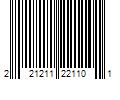 2 21211 22110 1